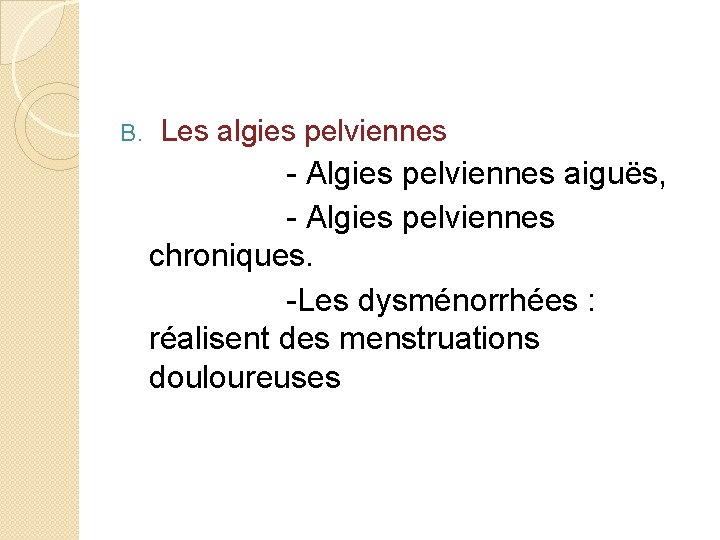 B. Les algies pelviennes

- Algies pelviennes aiguës,

- Algies pelviennes chroniques.

-Les dysménorrhées : réalisent des menstruations douloureuses